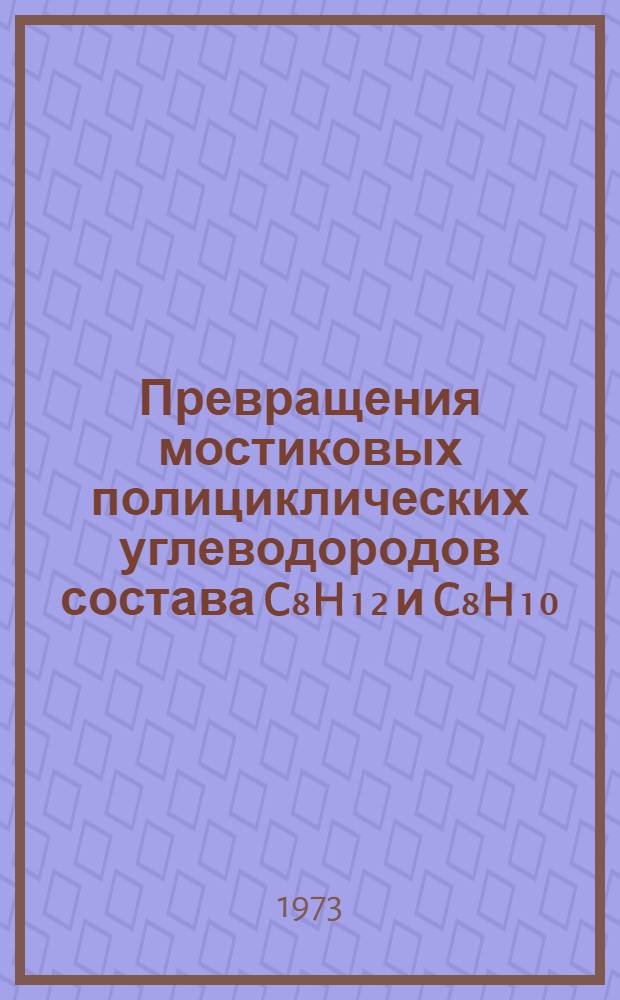 Превращения мостиковых полициклических углеводородов состава $C_8H_{12}$ и $C_8H_{10}$

1973